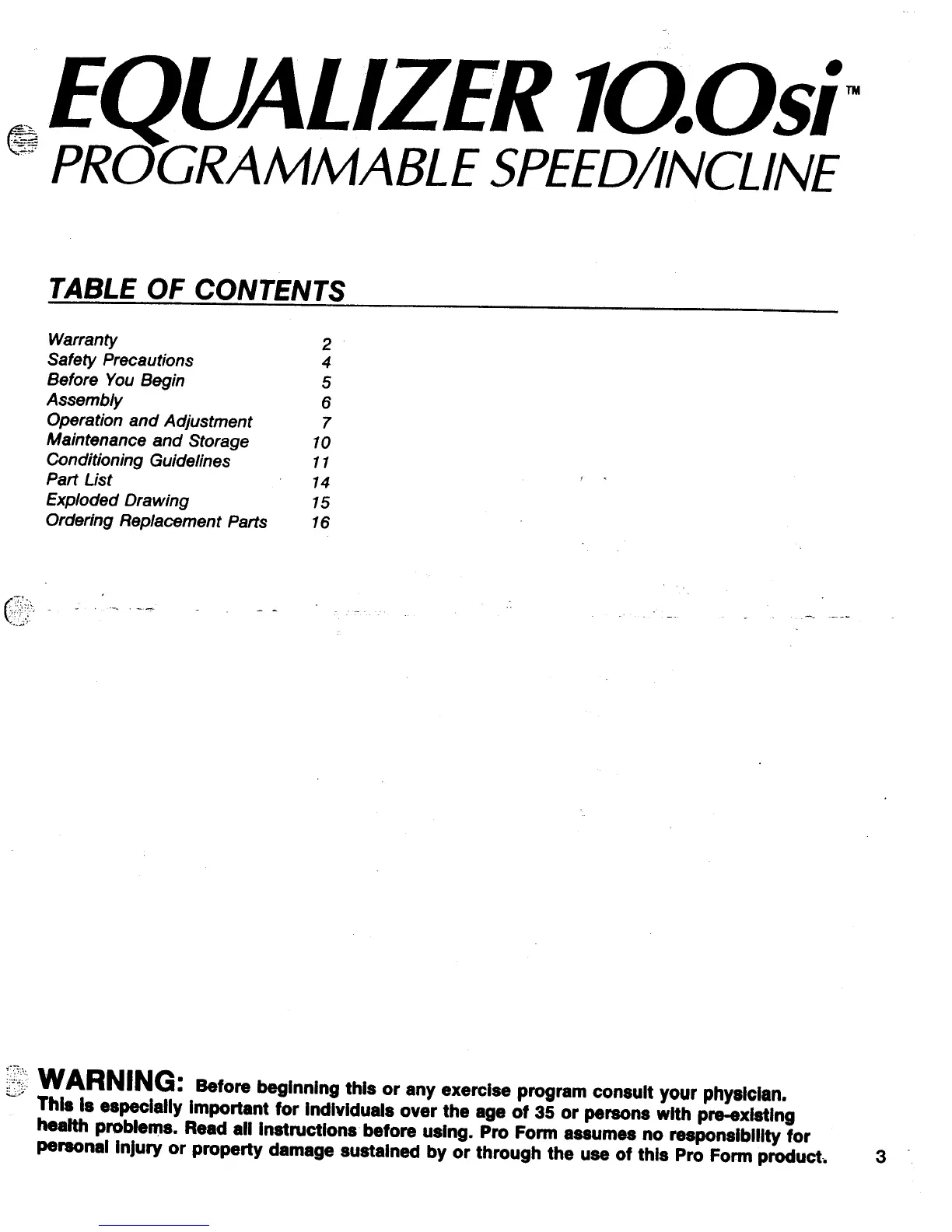 EQUALIZER 10.0si™
PROGRAMMABLE SPEED/INCLINE

TABLE OF CONTENTS

| | |
|---|---|
| Warranty | 2 |
| Safety Precautions | 4 |
| Before You Begin | 5 |
| Assembly | 6 |
| Operation and Adjustment | 7 |
| Maintenance and Storage | 10 |
| Conditioning Guidelines | 11 |
| Part List | 14 |
| Exploded Drawing | 15 |
| Ordering Replacement Parts | 16 |

WARNING: Before beginning this or any exercise program consult your physician. This is especially important for individuals over the age of 35 or persons with pre-existing health problems. Read all instructions before using. Pro Form assumes no responsibility for personal injury or property damage sustained by or through the use of this Pro Form product.

3